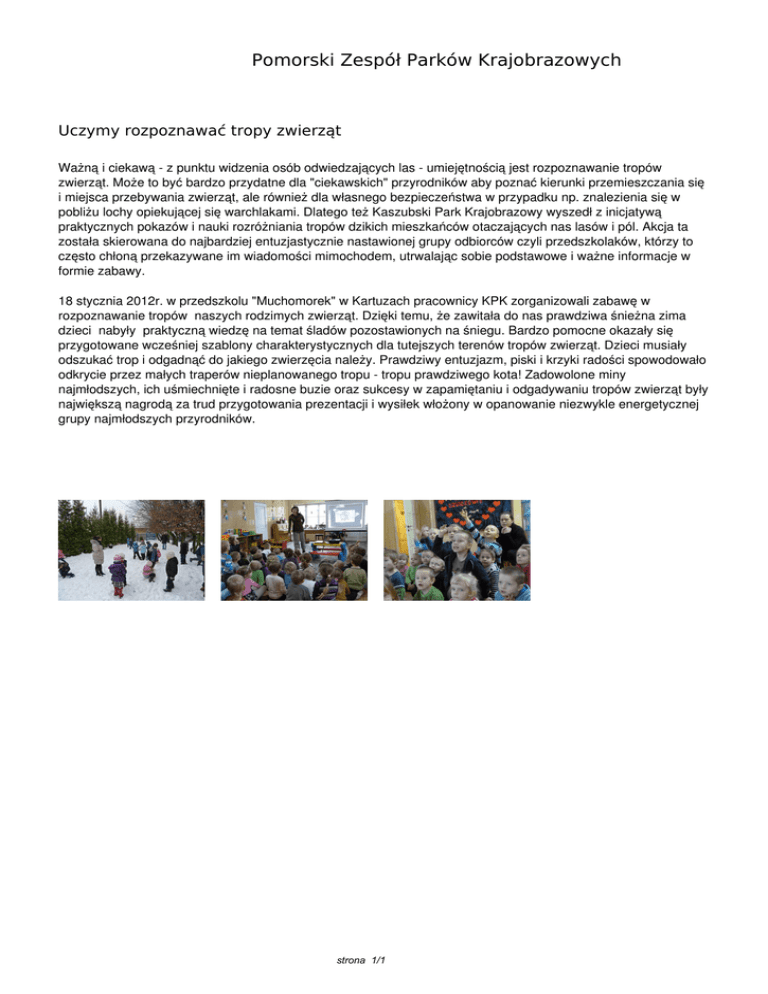 Pomorski Zespół Parków Krajobrazowych

Uczymy rozpoznawać tropy zwierząt

Ważną i ciekawą - z punktu widzenia osób odwiedzających las - umiejętnością jest rozpoznawanie tropów zwierząt. Może to być bardzo przydatne dla "ciekawskich" przyrodników aby poznać kierunki przemieszczania się i miejsca przebywania zwierząt, ale również dla własnego bezpieczeństwa w przypadku np. znalezienia się w pobliżu lochy opiekującej się warchlakami. Dlatego też Kaszubski Park Krajobrazowy wyszedł z inicjatywą praktycznych pokazów i nauki rozróżniania tropów dzikich mieszkańców otaczających nas lasów i pól. Akcja ta została skierowana do najbardziej entuzjastycznie nastawionej grupy odbiorców czyli przedszkolaków, którzy to często chłoną przekazywane im wiadomości mimochodem, utrwalając sobie podstawowe i ważne informacje w formie zabawy.

18 stycznia 2012r. w przedszkolu "Muchomorek" w Kartuzach pracownicy KPK zorganizowali zabawę w rozpoznawanie tropów naszych rodzimych zwierząt. Dzięki temu, że zawitała do nas prawdziwa śnieżna zima dzieci nabyły praktyczną wiedzę na temat śladów pozostawionych na śniegu. Bardzo pomocne okazały się przygotowane wcześniej szablony charakterystycznych dla tutejszych terenów tropów zwierząt. Dzieci musiały odszukać trop i odgadnąć do jakiego zwierzęcia należy. Prawdziwy entuzjazm, piski i krzyki radości spowodowało odkrycie przez małych traperów nieplanowanego tropu - tropu prawdziwego kota! Zadowolone miny najmłodszych, ich uśmiechnięte i radosne buzie oraz sukcesy w zapamiętaniu i odgadywaniu tropów zwierząt były największą nagrodą za trud przygotowania prezentacji i wysiłek włożony w opanowanie niezwykle energetycznej grupy najmłodszych przyrodników.

strona 1/1